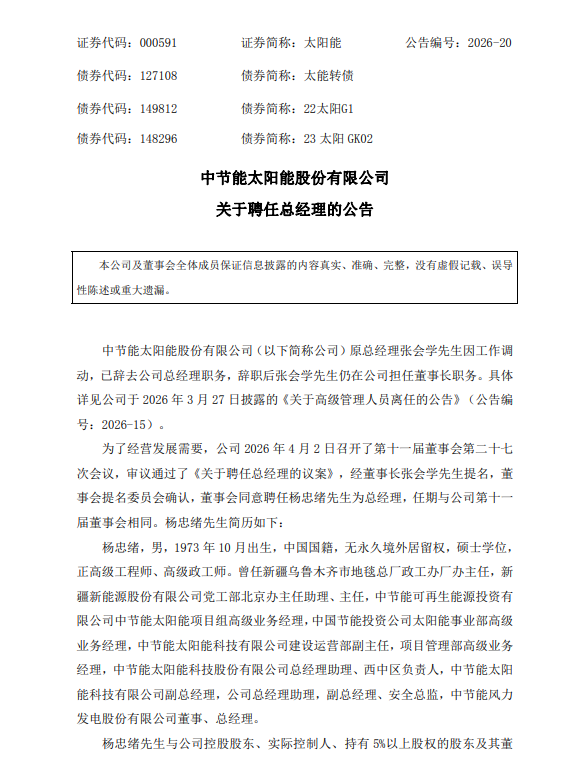 证券代码：000591　　证券简称：太阳能　　公告编号：2026-20

债券代码：127108　　债券简称：太能转债

债券代码：149812　　债券简称：22太阳G1

债券代码：148296　　债券简称：23 太阳 GK02

中节能太阳能股份有限公司
关于聘任总经理的公告

本公司及董事会全体成员保证信息披露的内容真实、准确、完整，没有虚假记载、误导性陈述或重大遗漏。

中节能太阳能股份有限公司（以下简称公司）原总经理张会学先生因工作调动，已辞去公司总经理职务，辞职后张会学先生仍在公司担任董事长职务。具体详见公司于 2026 年 3 月 27 日披露的《关于高级管理人员离任的公告》（公告编号：2026-15）。

为了经营发展需要，公司 2026 年 4 月 2 日召开了第十一届董事会第二十七次会议，审议通过了《关于聘任总经理的议案》，经董事长张会学先生提名，董事会提名委员会确认，董事会同意聘任杨忠绪先生为总经理，任期与公司第十一届董事会相同。杨忠绪先生简历如下：

杨忠绪，男，1973 年 10 月出生，中国国籍，无永久境外居留权，硕士学位，正高级工程师、高级政工师。曾任新疆乌鲁木齐市地毯总厂政工办厂办主任，新疆新能源股份有限公司党工部北京办主任助理、主任，中节能可再生能源投资有限公司中节能太阳能项目组高级业务经理，中国节能投资公司太阳能事业部高级业务经理，中节能太阳能科技有限公司建设运营部副主任，项目管理部高级业务经理，中节能太阳能科技股份有限公司总经理助理、西中区负责人，中节能太阳能科技有限公司副总经理，公司总经理助理，副总经理、安全总监，中节能风力发电股份有限公司董事、总经理。

杨忠绪先生与公司控股股东、实际控制人、持有 5%以上股权的股东及其董